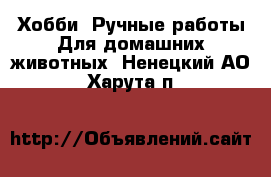 Хобби  Ручные работы Для домашних животных  Ненецкий АО  Харута п

http://Объявлений.сайт